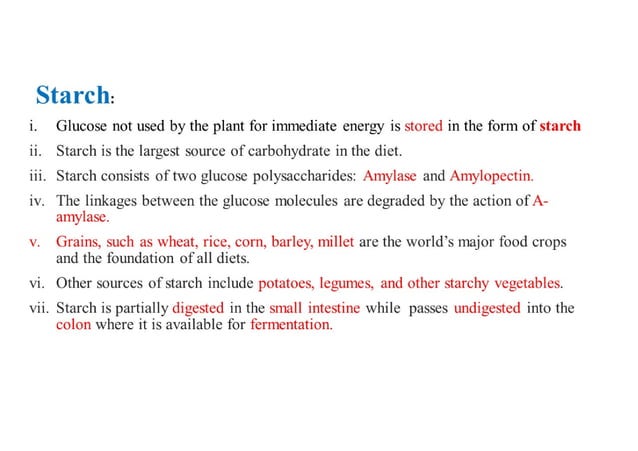 Starch:

i. Glucose not used by the plant for immediate energy is stored in the form of starch

ii. Starch is the largest source of carbohydrate in the diet.

iii. Starch consists of two glucose polysaccharides: Amylase and Amylopectin.

iv. The linkages between the glucose molecules are degraded by the action of A-amylase.

v. Grains, such as wheat, rice, corn, barley, millet are the world's major food crops and the foundation of all diets.

vi. Other sources of starch include potatoes, legumes, and other starchy vegetables.

vii. Starch is partially digested in the small intestine while passes undigested into the colon where it is available for fermentation.